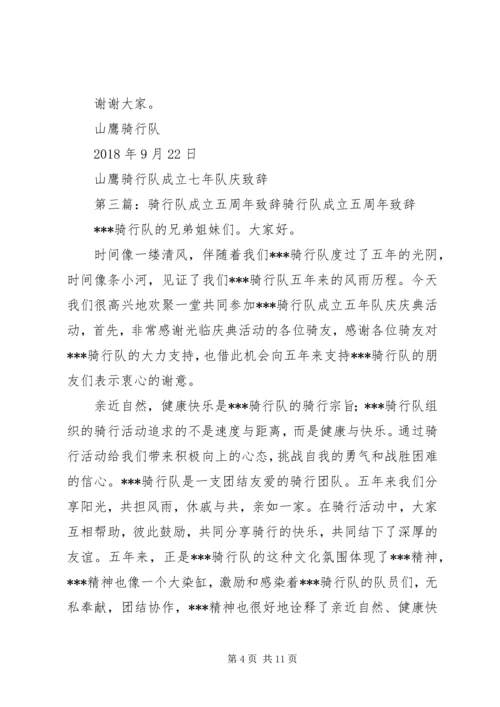 谢谢大家。

山鹰骑行队

2018 年 9 月 22 日

山鹰骑行队成立七年队庆致辞

第三篇：骑行队成立五周年致辞骑行队成立五周年致辞

***骑行队的兄弟姐妹们。大家好。

时间像一缕清风，伴随着我们***骑行队度过了五年的光阴，时间像条小河，见证了我们***骑行队五年来的风雨历程。今天我们很高兴地欢聚一堂共同参加***骑行队成立五年队庆庆典活动，首先，非常感谢光临庆典活动的各位骑友，感谢各位骑友对***骑行队的大力支持，也借此机会向五年来支持***骑行队的朋友们表示衷心的谢意。

亲近自然，健康快乐是***骑行队的骑行宗旨；***骑行队组织的骑行活动追求的不是速度与距离，而是健康与快乐。通过骑行活动给我们带来积极向上的心态，挑战自我的勇气和战胜困难的信心。***骑行队是一支团结友爱的骑行团队。五年来我们分享阳光，共担风雨，休戚与共，亲如一家。在骑行活动中，大家互相帮助，彼此鼓励，共同分享骑行的快乐，共同结下了深厚的友谊。五年来，正是***骑行队的这种文化氛围体现了***精神，***精神也像一个大染缸，激励和感染着***骑行队的队员们，无私奉献，团结协作，***精神也很好地诠释了亲近自然、健康快

第 4 页 共 11 页